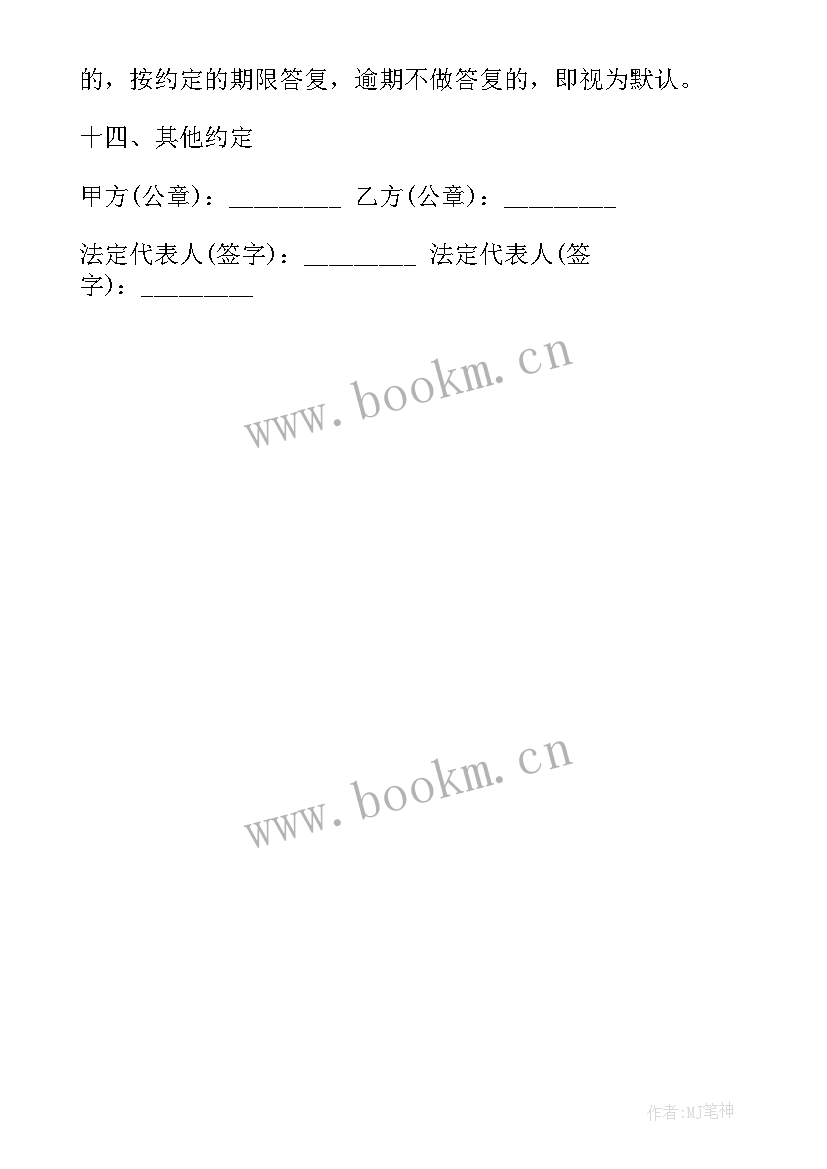 的，按约定的期限答复，逾期不做答复的，即视为默认。

十四、其他约定

甲方(公章)：________ 乙方(公章)：________

法定代表人(签字)：________ 法定代表人(签字)：________

www.bookm.cn

www.bookm.cn

作者:MJ笔神